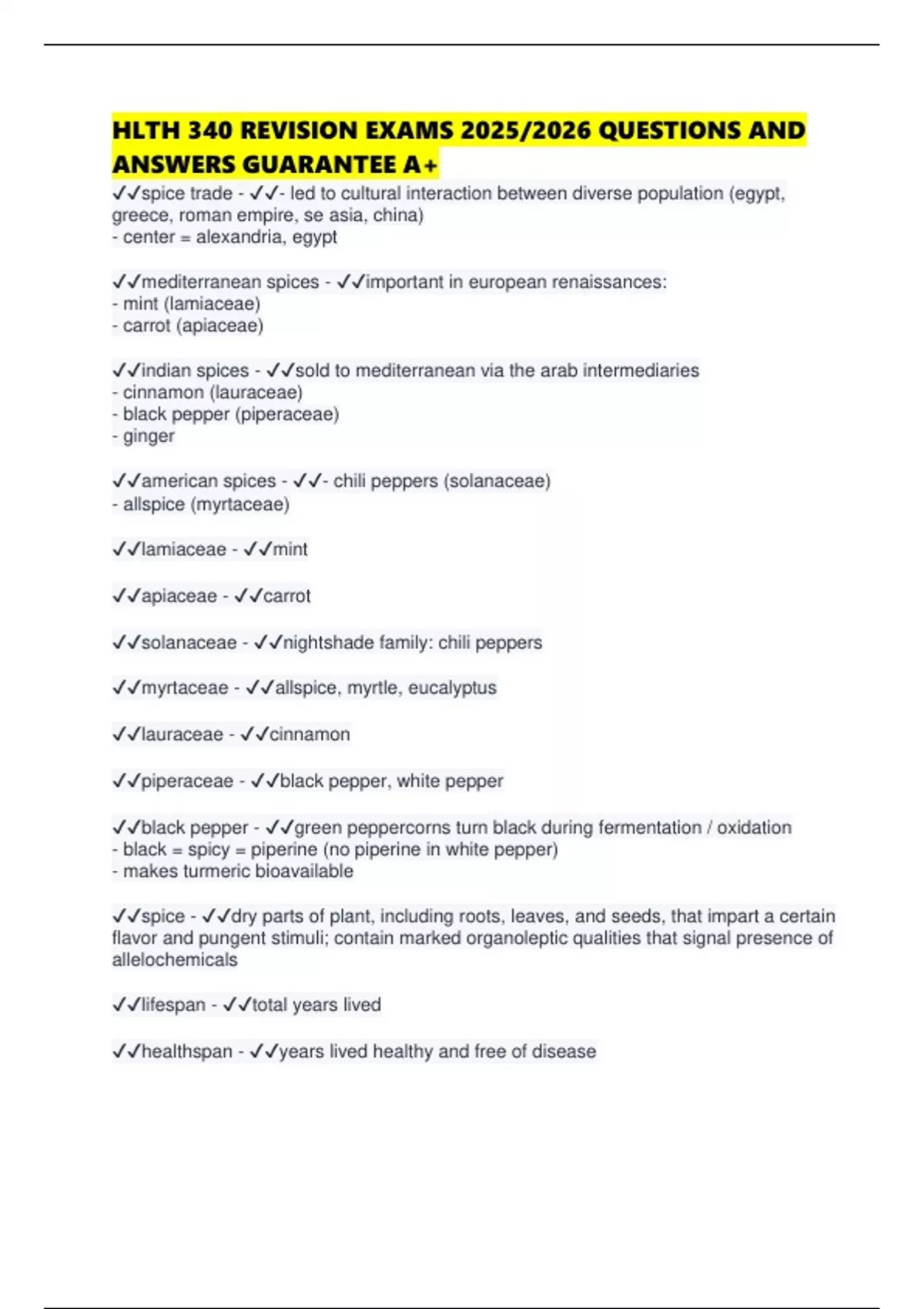 HLTH 340 REVISION EXAMS 2025/2026 QUESTIONS AND ANSWERS GUARANTEE A+

✓✓spice trade - ✓✓- led to cultural interaction between diverse population (egypt, greece, roman empire, se asia, china)
- center = alexandria, egypt

✓✓mediterranean spices - ✓✓important in european renaissances:
- mint (lamiaceae)
- carrot (apiaceae)

✓✓indian spices - ✓✓sold to mediterranean via the arab intermediaries
- cinnamon (lauraceae)
- black pepper (piperaceae)
- ginger

✓✓american spices - ✓✓- chili peppers (solanaceae)
- allspice (myrtaceae)

✓✓lamiaceae - ✓✓mint

✓✓apiaceae - ✓✓carrot

✓✓solanaceae - ✓✓nightshade family: chili peppers

✓✓myrtaceae - ✓✓allspice, myrtle, eucalyptus

✓✓lauraceae - ✓✓cinnamon

✓✓piperaceae - ✓✓black pepper, white pepper

✓✓black pepper - ✓✓green peppercorns turn black during fermentation / oxidation
- black = spicy = piperine (no piperine in white pepper)
- makes turmeric bioavailable

✓✓spice - ✓✓dry parts of plant, including roots, leaves, and seeds, that impart a certain flavor and pungent stimuli; contain marked organoleptic qualities that signal presence of allelochemicals

✓✓lifespan - ✓✓total years lived

✓✓healthspan - ✓✓years lived healthy and free of disease